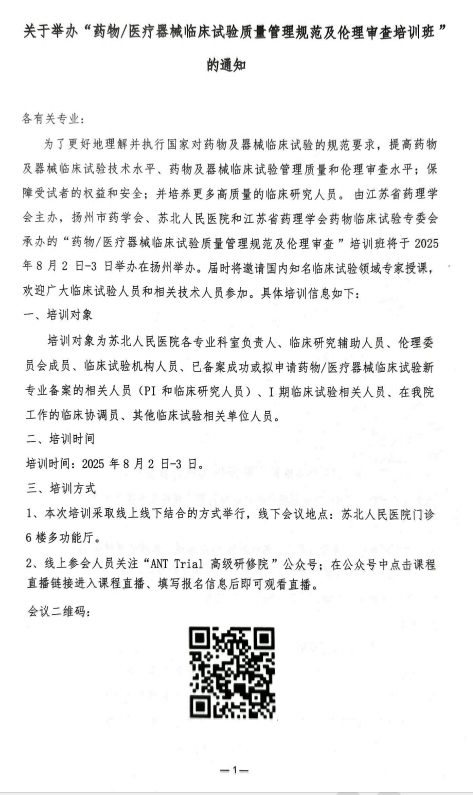 关于举办“药物/医疗器械临床试验质量管理规范及伦理审查培训班”的通知

各有关专业：

为了更好地理解并执行国家对药物及器械临床试验的规范要求，提高药物及器械临床试验技术水平、药物及器械临床试验管理质量和伦理审查水平；保障受试者的权益和安全；并培养更多高质量的临床研究人员。由江苏省药理学会主办，扬州市药学会、苏北人民医院和江苏省药理学会药物临床试验专委会承办的“药物/医疗器械临床试验质量管理规范及伦理审查”培训班将于 2025 年 8 月 2 日-3 日举办在扬州举办。届时将邀请国内知名临床试验领域专家授课，欢迎广大临床试验人员和相关技术人员参加。具体培训信息如下：

一、培训对象

培训对象为苏北人民医院各专业科室负责人、临床研究辅助人员、伦理委员会成员、临床试验机构人员、已备案成功或拟申请药物/医疗器械临床试验新专业备案的相关人员（PI 和临床研究人员）、I 期临床试验相关人员、在我院工作的临床协调员、其他临床试验相关单位人员。

二、培训时间

培训时间：2025 年 8 月 2 日-3 日。

三、培训方式

1、本次培训采取线上线下结合的方式举行，线下会议地点：苏北人民医院门诊 6 楼多功能厅。

2、线上参会人员关注“ANT Trial 高级研修院”公众号；在公众号中点击课程直播链接进入课程直播、填写报名信息后即可观看直播。

会议二维码：

—1—